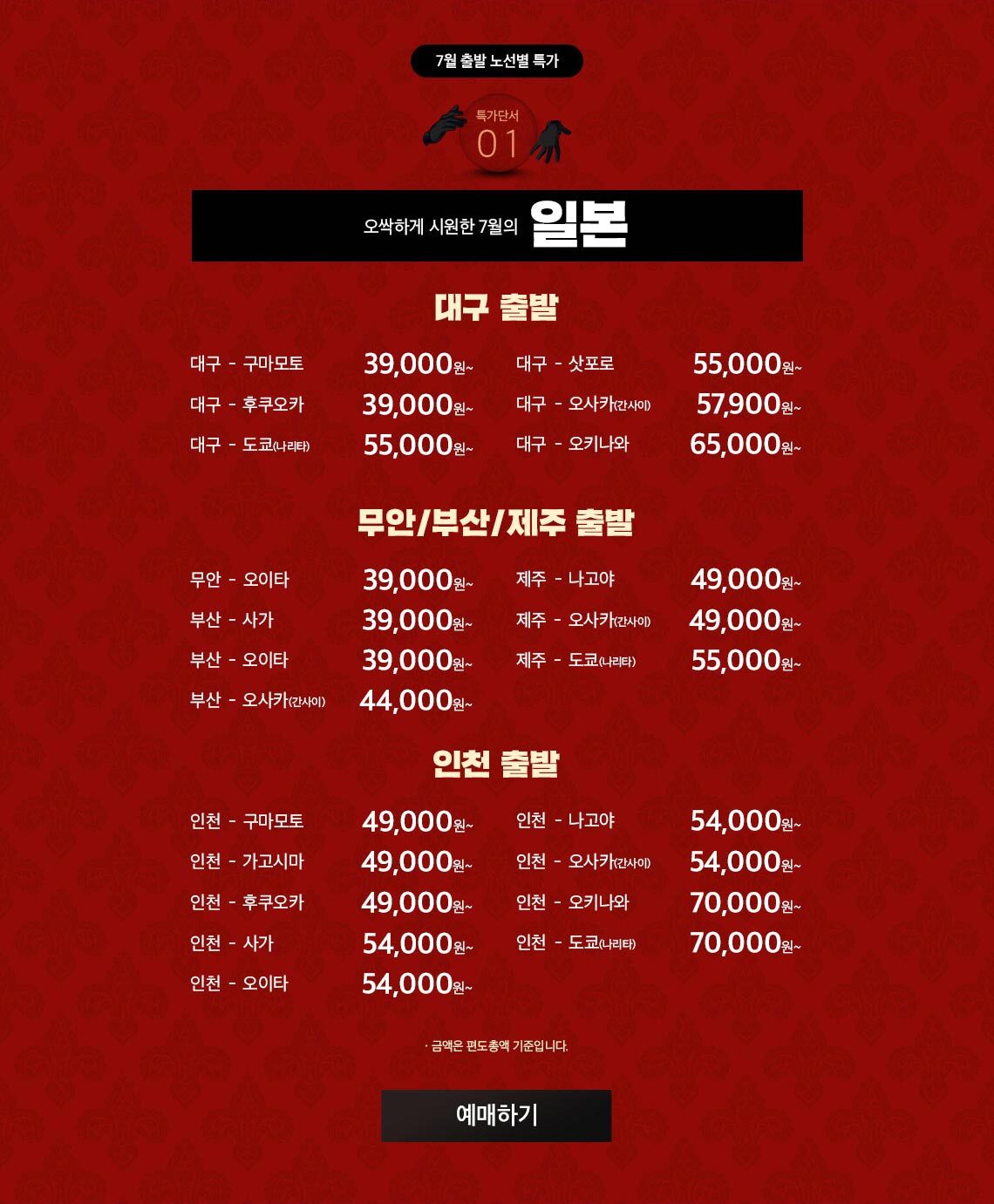 7월 출발 노선별 특가

특가단서
01

오싹하게 시원한 7월의 일본

대구 출발

대구 - 구마모토 39,000원~
대구 - 후쿠오카 39,000원~
대구 - 도쿄(나리타) 55,000원~

대구 - 삿포로 55,000원~
대구 - 오사카(간사이) 57,900원~
대구 - 오키나와 65,000원~

무안/부산/제주 출발

무안 - 오이타 39,000원~
부산 - 사가 39,000원~
부산 - 오이타 39,000원~
부산 - 오사카(간사이) 44,000원~

제주 - 나고야 49,000원~
제주 - 오사카(간사이) 49,000원~
제주 - 도쿄(나리타) 55,000원~

인천 출발

인천 - 구마모토 49,000원~
인천 - 가고시마 49,000원~
인천 - 후쿠오카 49,000원~
인천 - 사가 54,000원~
인천 - 오이타 54,000원~

인천 - 나고야 54,000원~
인천 - 오사카(간사이) 54,000원~
인천 - 오키나와 70,000원~
인천 - 도쿄(나리타) 70,000원~

· 금액은 편도총액 기준입니다.

예매하기